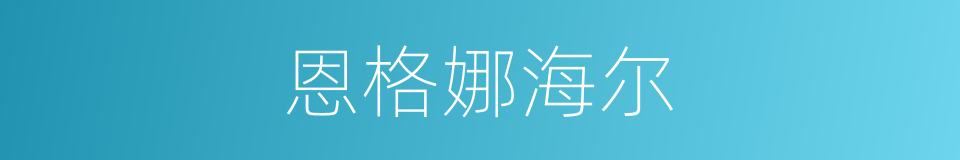 恩格娜海尔